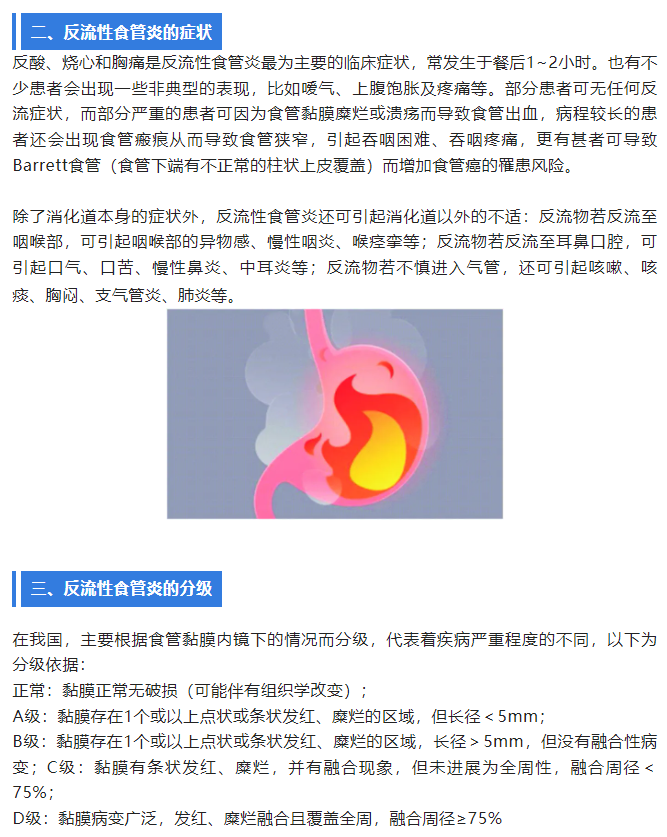 二、反流性食管炎的症状

反酸、烧心和胸痛是反流性食管炎最为主要的临床症状，常发生于餐后1~2小时。也有不少患者会出现一些非典型的表现，比如嗳气、上腹饱胀及疼痛等。部分患者可无任何反流症状，而部分严重的患者可因为食管黏膜糜烂或溃疡而导致食管出血，病程较长的患者还会出现食管瘢痕从而导致食管狭窄，引起吞咽困难、吞咽疼痛，更有甚者可导致Barrett食管（食管下端有不正常的柱状上皮覆盖）而增加食管癌的罹患风险。

除了消化道本身的症状外，反流性食管炎还可引起消化道以外的不适：反流物若反流至咽喉部，可引起咽喉部的异物感、慢性咽炎、喉痉挛等；反流物若反流至耳鼻口腔，可引起口气、口苦、慢性鼻炎、中耳炎等；反流物若不慎进入气管，还可引起咳嗽、咳痰、胸闷、支气管炎、肺炎等。

三、反流性食管炎的分级

在我国，主要根据食管黏膜内镜下的情况而分级，代表着疾病严重程度的不同，以下为分级依据：
正常：黏膜正常无破损（可能伴有组织学改变）；
A级：黏膜存在1个或以上点状或条状发红、糜烂的区域，但长径＜5mm；
B级：黏膜存在1个或以上点状或条状发红、糜烂的区域，长径＞5mm，但没有融合性病变；C级：黏膜有条状发红、糜烂，并有融合现象，但未进展为全周性，融合周径＜75%；
D级：黏膜病变广泛，发红、糜烂融合且覆盖全周，融合周径≥75%